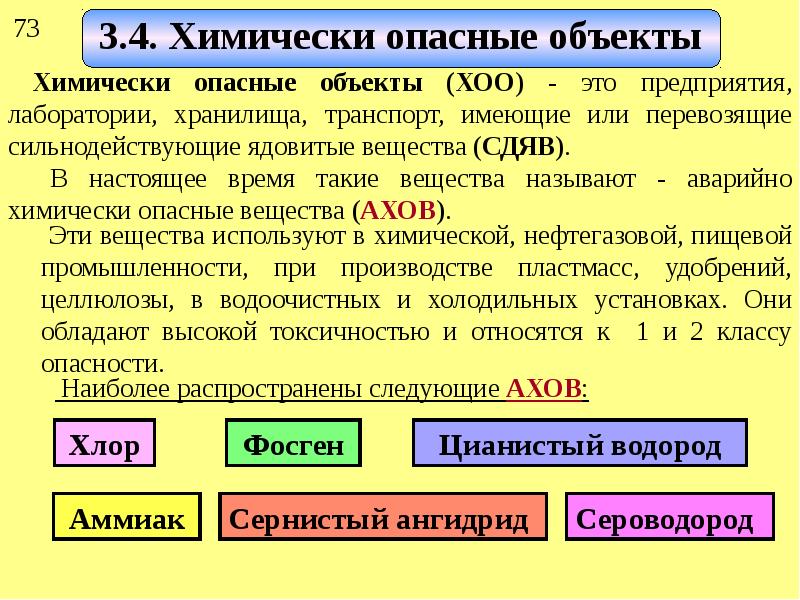 73

3.4. Химически опасные объекты

Химически опасные объекты (ХОО) - это предприятия, лаборатории, хранилища, транспорт, имеющие или перевозящие сильнодействующие ядовитые вещества (СДЯВ).

В настоящее время такие вещества называют - аварийно химически опасные вещества (АХОВ).

Эти вещества используют в химической, нефтегазовой, пищевой промышленности, при производстве пластмасс, удобрений, целлюлозы, в водоочистных и холодильных установках. Они обладают высокой токсичностью и относятся к 1 и 2 классу опасности.

Наиболее распространены следующие АХОВ:

Хлор

Фосген

Цианистый водород

Аммиак

Сернистый ангидрид

Сероводород